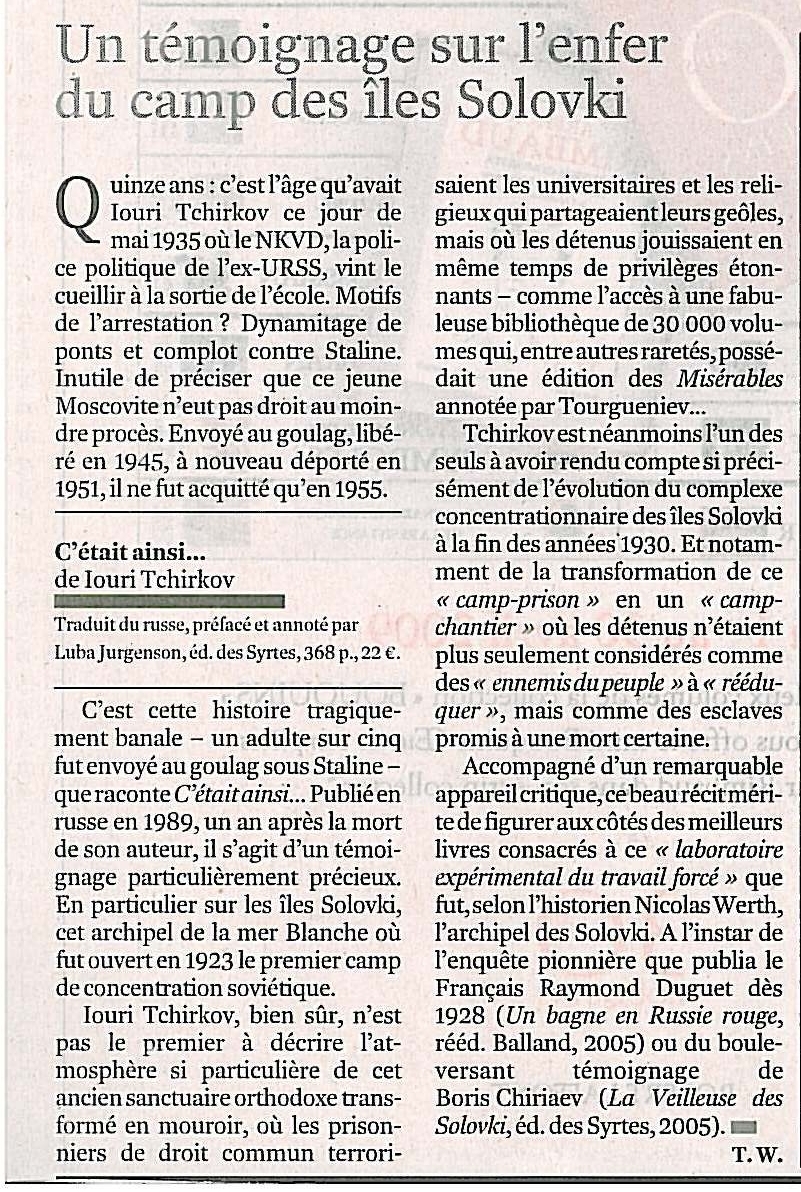 Un témoignage sur l'enfer du camp des îles Solovki

Quinze ans : c'est l'âge qu'avait Iouri Tchirkov ce jour de mai 1935 où le NKVD, la police politique de l'ex-URSS, vint le cueillir à la sortie de l'école. Motifs de l'arrestation ? Dynamitage de ponts et complot contre Staline. Inutile de préciser que ce jeune Moscovite n'eut pas droit au moindre procès. Envoyé au goulag, libéré en 1945, à nouveau déporté en 1951, il ne fut acquitté qu'en 1955.

C'était ainsi...
de Iouri Tchirkov

Traduit du russe, préfacé et annoté par Luba Jurgenson, éd. des Syrtes, 368 p., 22 €.

C'est cette histoire tragiquement banale – un adulte sur cinq fut envoyé au goulag sous Staline – que raconte C'était ainsi... Publié en russe en 1989, un an après la mort de son auteur, il s'agit d'un témoignage particulièrement précieux. En particulier sur les îles Solovki, cet archipel de la mer Blanche où fut ouvert en 1923 le premier camp de concentration soviétique.

Iouri Tchirkov, bien sûr, n'est pas le premier à décrire l'atmosphère si particulière de cet ancien sanctuaire orthodoxe transformé en mouroir, où les prisonniers de droit commun terrorisaient les universitaires et les religieux qui partageaient leurs geôles, mais où les détenus jouissaient en même temps de privilèges étonnants – comme l'accès à une fabuleuse bibliothèque de 30 000 volumes qui, entre autres raretés, possédait une édition des Misérables annotée par Tourgueniev...

Tchirkov est néanmoins l'un des seuls à avoir rendu compte si précisément de l'évolution du complexe concentrationnaire des îles Solovki à la fin des années 1930. Et notamment de la transformation de ce « camp-prison » en un « camp-chantier » où les détenus n'étaient plus seulement considérés comme des « ennemis du peuple » à « rééduquer », mais comme des esclaves promis à une mort certaine.

Accompagné d'un remarquable appareil critique, ce beau récit mérite de figurer aux côtés des meilleurs livres consacrés à ce « laboratoire expérimental du travail forcé » que fut, selon l'historien Nicolas Werth, l'archipel des Solovki. A l'instar de l'enquête pionnière que publia le Français Raymond Duguet dès 1928 (Un bagne en Russie rouge, rééd. Balland, 2005) ou du bouleversant témoignage de Boris Chiriaev (La Veilleuse des Solovki, éd. des Syrtes, 2005).

T. W.